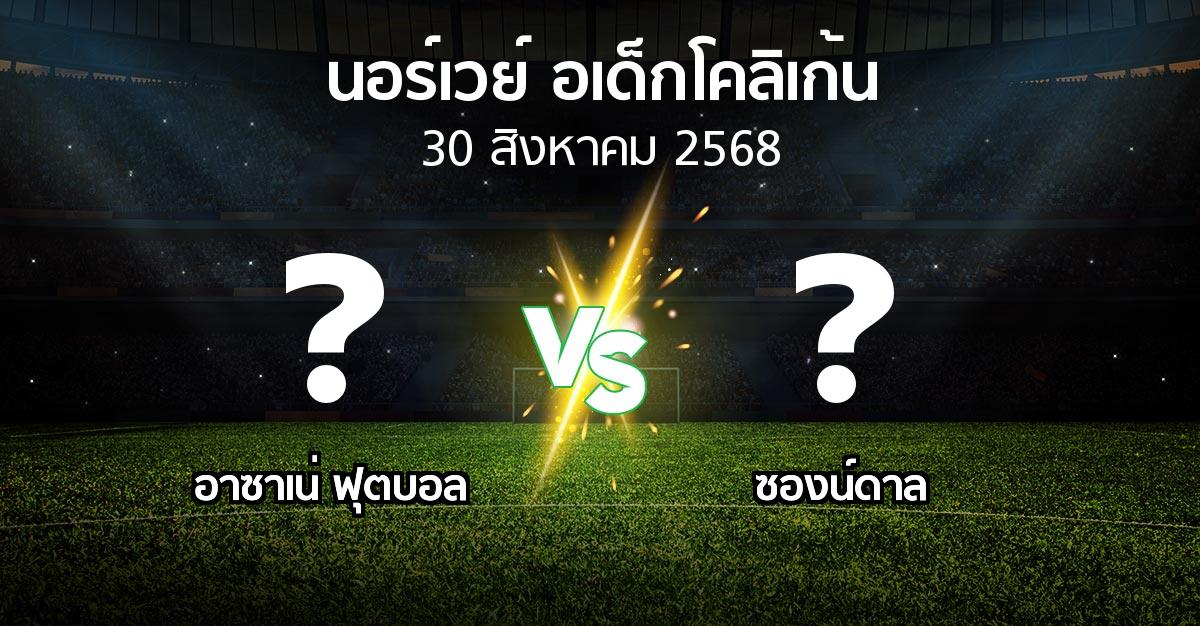 นอร์เวย์ อเด็กโคลิเก้น
30 สิงหาคม 2568

?
VS
?

อาซาเน่ ฟุตบอล
ซองน์ดาล